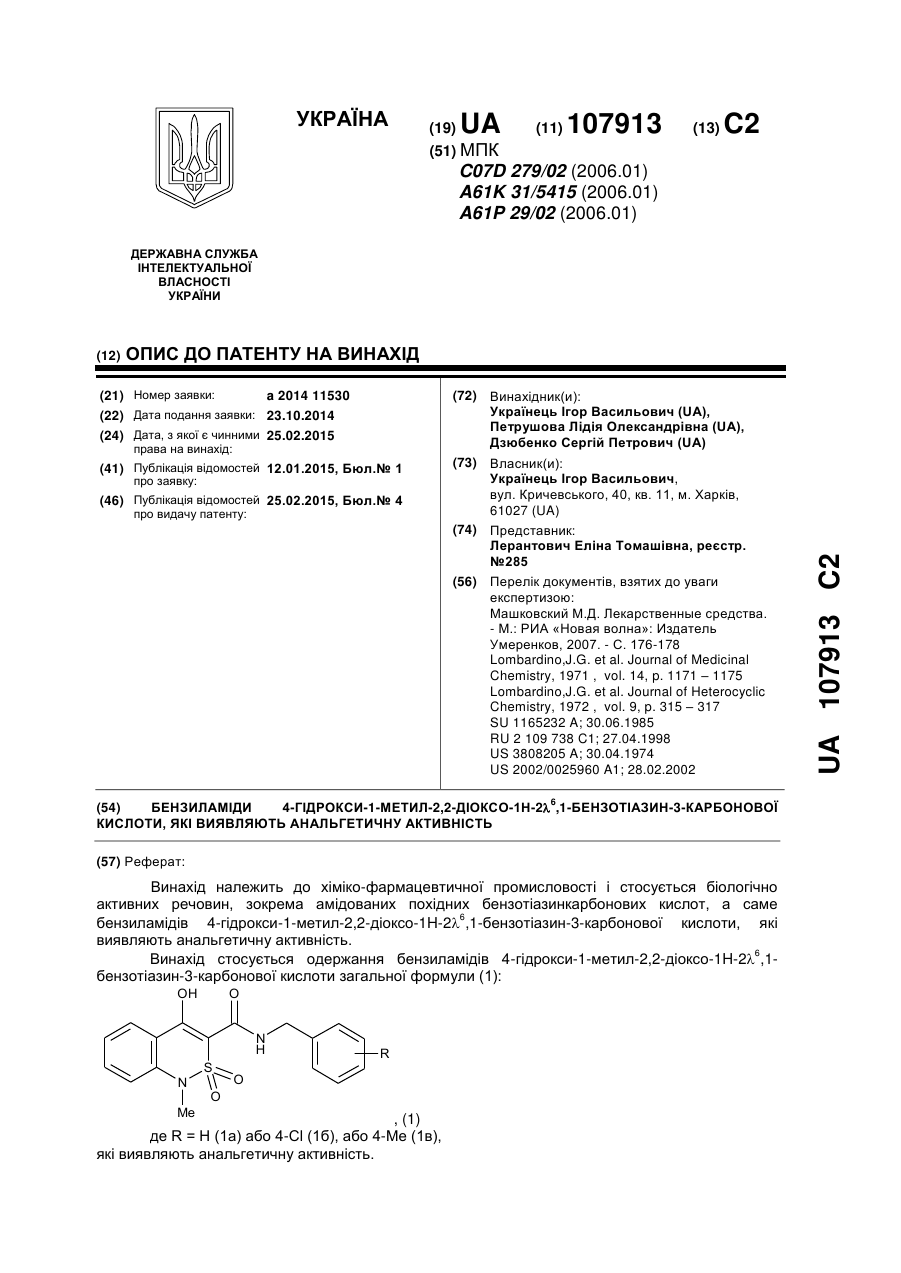 УКРАЇНА

(19) UA (11) 107913 (13) C2

(51) МПК
C07D 279/02 (2006.01)
A61K 31/5415 (2006.01)
A61P 29/02 (2006.01)

ДЕРЖАВНА СЛУЖБА ІНТЕЛЕКТУАЛЬНОЇ ВЛАСНОСТІ УКРАЇНИ

(12) ОПИС ДО ПАТЕНТУ НА ВИНАХІД

(21) Номер заявки: a 2014 11530
(22) Дата подання заявки: 23.10.2014
(24) Дата, з якої є чинними права на винахід: 25.02.2015
(41) Публікація відомостей про заявку: 12.01.2015, Бюл.№ 1
(46) Публікація відомостей про видачу патенту: 25.02.2015, Бюл.№ 4

(72) Винахідник(и):
Українець Ігор Васильович (UA),
Петрушова Лідія Олександрівна (UA),
Дзюбенко Сергій Петрович (UA)

(73) Власник(и):
Українець Ігор Васильович,
вул. Кричевського, 40, кв. 11, м. Харків, 61027 (UA)

(74) Представник:
Лерантович Еліна Томашівна, реєстр. №285

(56) Перелік документів, взятих до уваги експертизою:
Машковский М.Д. Лекарственные средства. - М.: РИА «Новая волна»: Издатель Умеренков, 2007. - С. 176-178
Lombardino,J.G. et al. Journal of Medicinal Chemistry, 1971 , vol. 14, p. 1171 – 1175
Lombardino,J.G. et al. Journal of Heterocyclic Chemistry, 1972 , vol. 9, p. 315 – 317
SU 1165232 A; 30.06.1985
RU 2 109 738 C1; 27.04.1998
US 3808205 A; 30.04.1974
US 2002/0025960 A1; 28.02.2002

UA 107913 C2

(54) БЕНЗИЛАМІДИ 4-ГІДРОКСИ-1-МЕТИЛ-2,2-ДІОКСО-1Н-2$\lambda^6$,1-БЕНЗОТІАЗИН-3-КАРБОНОВОЇ КИСЛОТИ, ЯКІ ВИЯВЛЯЮТЬ АНАЛЬГЕТИЧНУ АКТИВНІСТЬ

(57) Реферат:

Винахід належить до хіміко-фармацевтичної промисловості і стосується біологічно активних речовин, зокрема амідованих похідних бензотіазинкарбонових кислот, а саме бензиламідів 4-гідрокси-1-метил-2,2-діоксо-1Н-2$\lambda^6$,1-бензотіазин-3-карбонової кислоти, які виявляють анальгетичну активність.

Винахід стосується одержання бензиламідів 4-гідрокси-1-метил-2,2-діоксо-1Н-2$\lambda^6$,1-бензотіазин-3-карбонової кислоти загальної формули (1):

OH O N H R S O O N Me

, (1)

де R = H (1а) або 4-Cl (1б), або 4-Me (1в), які виявляють анальгетичну активність.